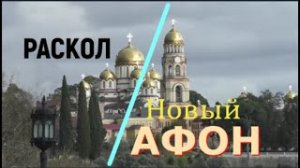 РАСКОЛ

Новый АФОН